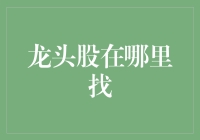 龙头股在哪里找